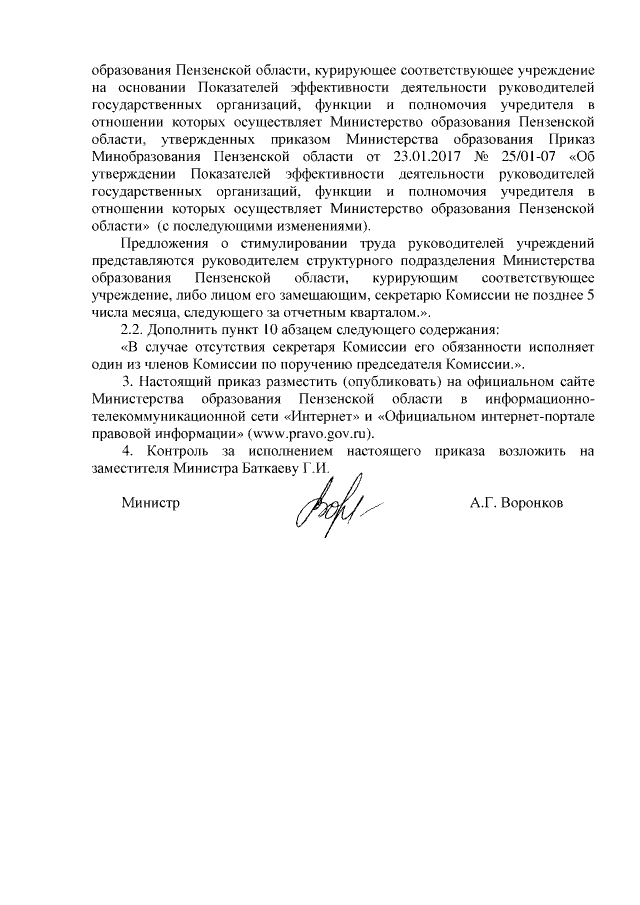 образования Пензенской области, курирующее соответствующее учреждение на основании Показателей эффективности деятельности руководителей государственных организаций, функции и полномочия учредителя в отношении которых осуществляет Министерство образования Пензенской области, утвержденных приказом Министерства образования Приказ Минобразования Пензенской области от 23.01.2017 № 25/01-07 «Об утверждении Показателей эффективности деятельности руководителей государственных организаций, функции и полномочия учредителя в отношении которых осуществляет Министерство образования Пензенской области» (с последующими изменениями).

Предложения о стимулировании труда руководителей учреждений представляются руководителем структурного подразделения Министерства образования Пензенской области, курирующим соответствующее учреждение, либо лицом его замещающим, секретарю Комиссии не позднее 5 числа месяца, следующего за отчетным кварталом.».

2.2. Дополнить пункт 10 абзацем следующего содержания:

«В случае отсутствия секретаря Комиссии его обязанности исполняет один из членов Комиссии по поручению председателя Комиссии.».

3. Настоящий приказ разместить (опубликовать) на официальном сайте Министерства образования Пензенской области в информационно-телекоммуникационной сети «Интернет» и «Официальном интернет-портале правовой информации» (www.pravo.gov.ru).

4. Контроль за исполнением настоящего приказа возложить на заместителя Министра Баткаеву Г.И.

Министр А.Г. Воронков